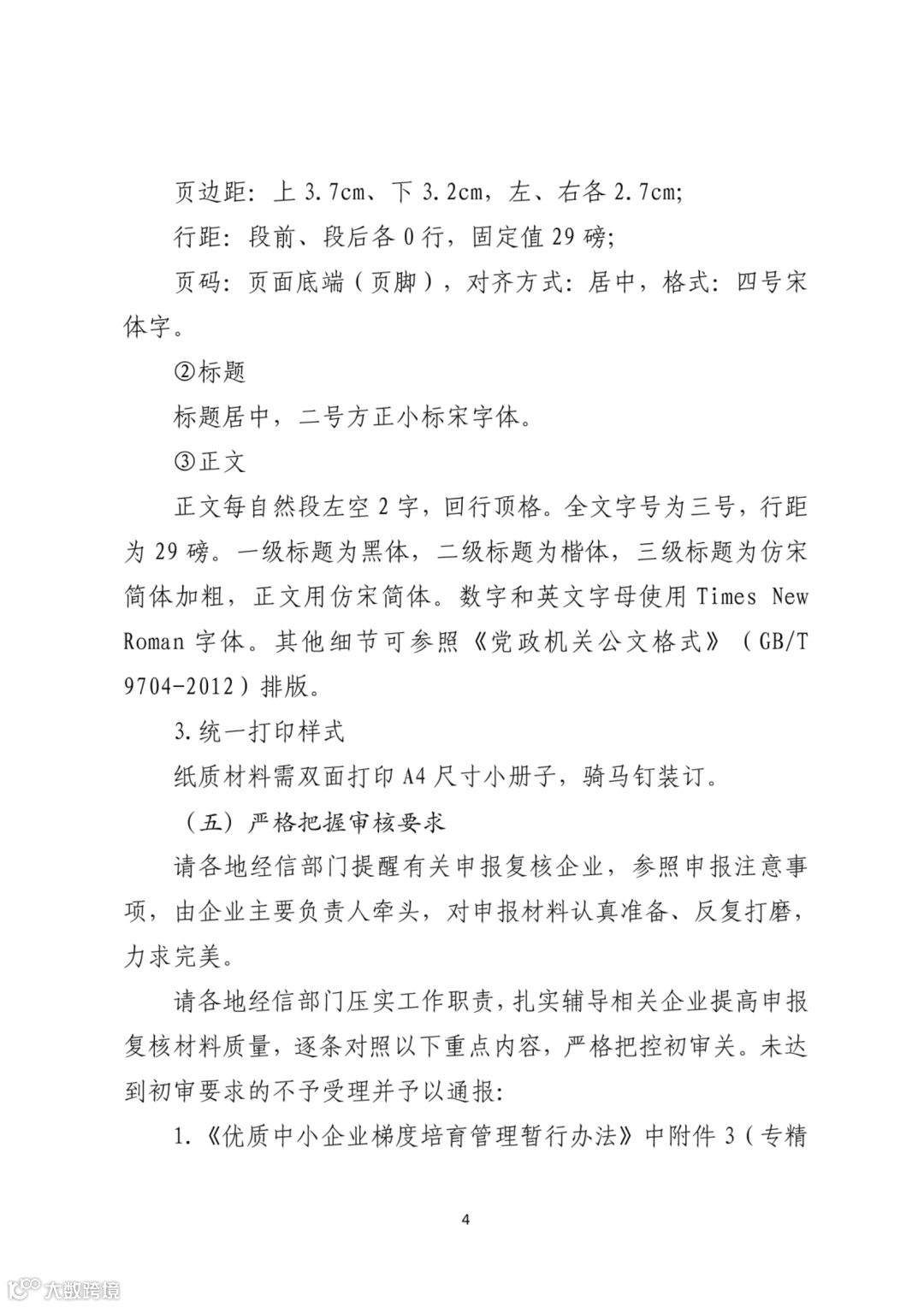 页边距：上 3.7cm、下 3.2cm，左、右各 2.7cm;

行距：段前、段后各 0 行，固定值 29 磅;

页码：页面底端（页脚），对齐方式：居中，格式：四号宋体字。

②标题

标题居中，二号方正小标宋字体。

③正文

正文每自然段左空 2 字，回行顶格。全文字号为三号，行距为 29 磅。一级标题为黑体，二级标题为楷体，三级标题为仿宋简体加粗，正文用仿宋简体。数字和英文字母使用 Times New Roman 字体。其他细节可参照《党政机关公文格式》（GB/T 9704-2012）排版。

3.统一打印样式

纸质材料需双面打印 A4 尺寸小册子，骑马钉装订。

（五）严格把握审核要求

请各地经信部门提醒有关申报复核企业，参照申报注意事项，由企业主要负责人牵头，对申报材料认真准备、反复打磨，力求完美。

请各地经信部门压实工作职责，扎实辅导相关企业提高申报复核材料质量，逐条对照以下重点内容，严格把控初审关。未达到初审要求的不予受理并予以通报：

1.《优质中小企业梯度培育管理暂行办法》中附件 3（专精

4

大数跨境